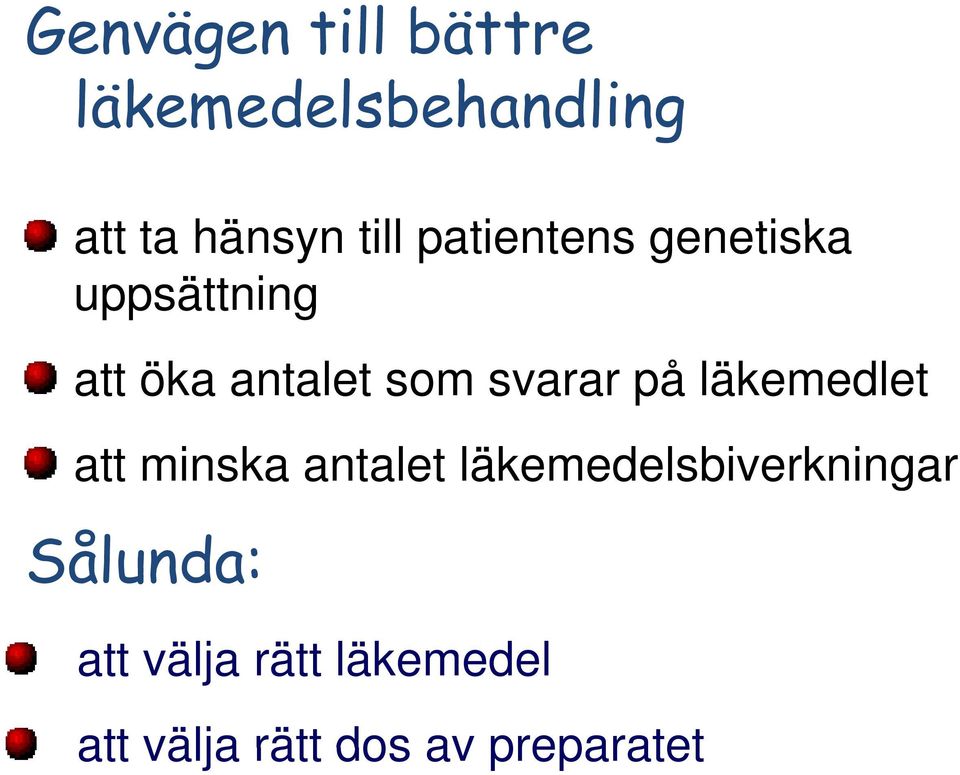 Genvägen till bättre läkemedelsbehandling

att ta hänsyn till patientens genetiska uppsättning

att öka antalet som svarar på läkemedlet

att minska antalet läkemedelsbiverkningar

Sålunda:

att välja rätt läkemedel

att välja rätt dos av preparatet